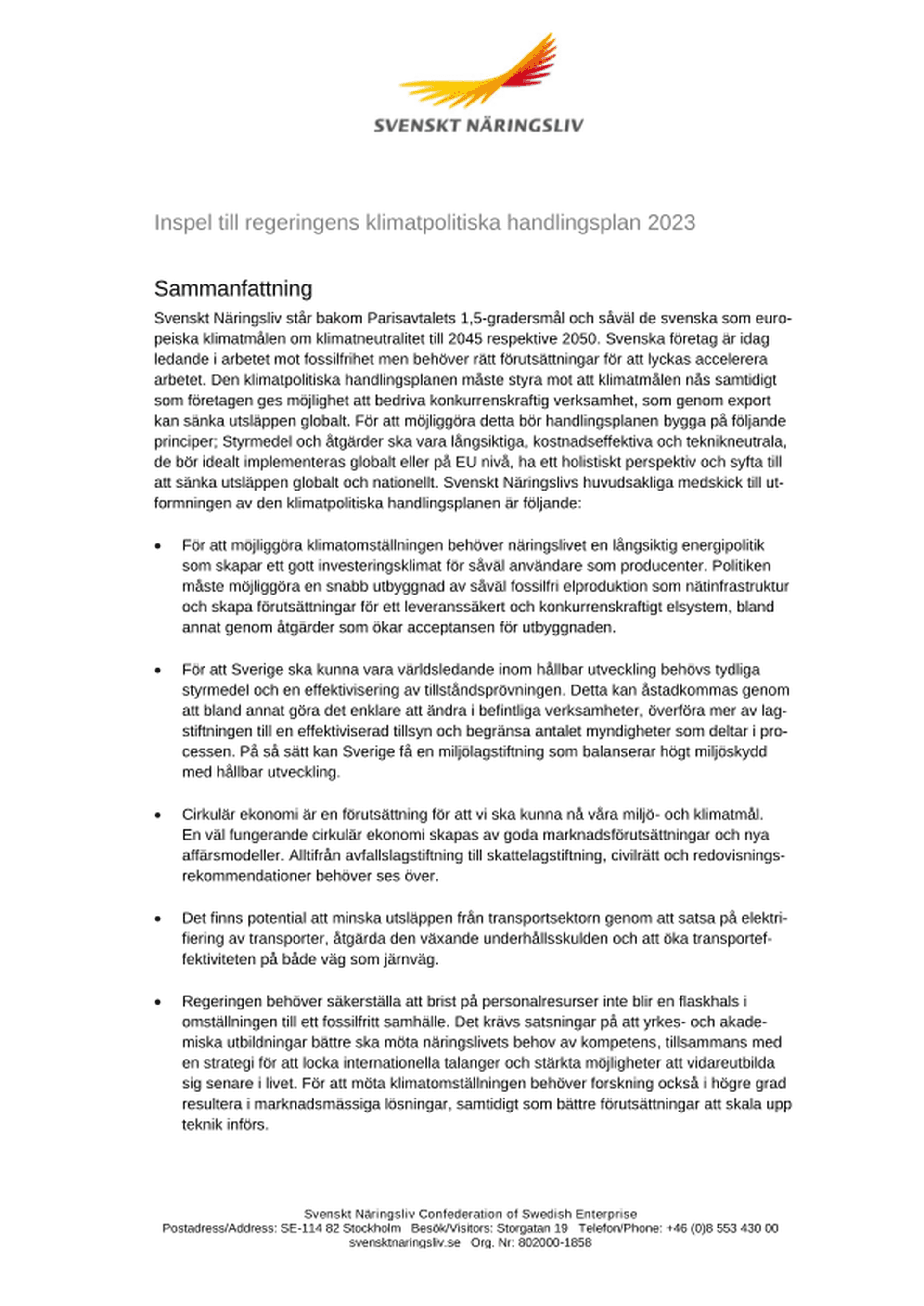 SVENSKT NÄRINGSLIV

Inspel till regeringens klimatpolitiska handlingsplan 2023

Sammanfattning

Svenskt Näringsliv står bakom Parisavtalets 1,5-gradersmål och såväl de svenska som europeiska klimatmålen om klimatneutralitet till 2045 respektive 2050. Svenska företag är idag ledande i arbetet mot fossilfrihet men behöver rätt förutsättningar för att lyckas accelerera arbetet. Den klimatpolitiska handlingsplanen måste styra mot att klimatmålen nås samtidigt som företagen ges möjlighet att bedriva konkurrenskraftig verksamhet, som genom export kan sänka utsläppen globalt. För att möjliggöra detta bör handlingsplanen bygga på följande principer; Styrmedel och åtgärder ska vara långsiktiga, kostnadseffektiva och teknikneutrala, de bör idealt implementeras globalt eller på EU nivå, ha ett holistiskt perspektiv och syfta till att sänka utsläppen globalt och nationellt. Svenskt Näringslivs huvudsakliga medskick till utformningen av den klimatpolitiska handlingsplanen är följande:

• För att möjliggöra klimatomställningen behöver näringslivet en långsiktig energipolitik som skapar ett gott investeringsklimat för såväl användare som producenter. Politiken måste möjliggöra en snabb utbyggnad av såväl fossilfri elproduktion som nätinfrastruktur och skapa förutsättningar för ett leveranssäkert och konkurrenskraftigt elsystem, bland annat genom åtgärder som ökar acceptansen för utbyggnaden.

• För att Sverige ska kunna vara världsledande inom hållbar utveckling behövs tydliga styrmedel och en effektivisering av tillståndsprövningen. Detta kan åstadkommas genom att bland annat göra det enklare att ändra i befintliga verksamheter, överföra mer av lagstiftningen till en effektiviserad tillsyn och begränsa antalet myndigheter som deltar i processen. På så sätt kan Sverige få en miljölagstiftning som balanserar högt miljöskydd med hållbar utveckling.

• Cirkulär ekonomi är en förutsättning för att vi ska kunna nå våra miljö- och klimatmål. En väl fungerande cirkulär ekonomi skapas av goda marknadsförutsättningar och nya affärsmodeller. Alltifrån avfallslagstiftning till skattelagstiftning, civilrätt och redovisningsrekommendationer behöver ses över.

• Det finns potential att minska utsläppen från transportsektorn genom att satsa på elektrifiering av transporter, åtgärda den växande underhållsskulden och att öka transporteffektiviteten på både väg som järnväg.

• Regeringen behöver säkerställa att brist på personalresurser inte blir en flaskhals i omställningen till ett fossilfritt samhälle. Det krävs satsningar på att yrkes- och akademiska utbildningar bättre ska möta näringslivets behov av kompetens, tillsammans med en strategi för att locka internationella talanger och stärkta möjligheter att vidareutbilda sig senare i livet. För att möta klimatomställningen behöver forskning också i högre grad resultera i marknadsmässiga lösningar, samtidigt som bättre förutsättningar att skala upp teknik införs.

Svenskt Näringsliv Confederation of Swedish Enterprise
Postadress/Address: SE-114 82 Stockholm Besök/Visitors: Storgatan 19 Telefon/Phone: +46 (0)8 553 430 00
svensktnaringsliv.se Org. Nr: 802000-1858